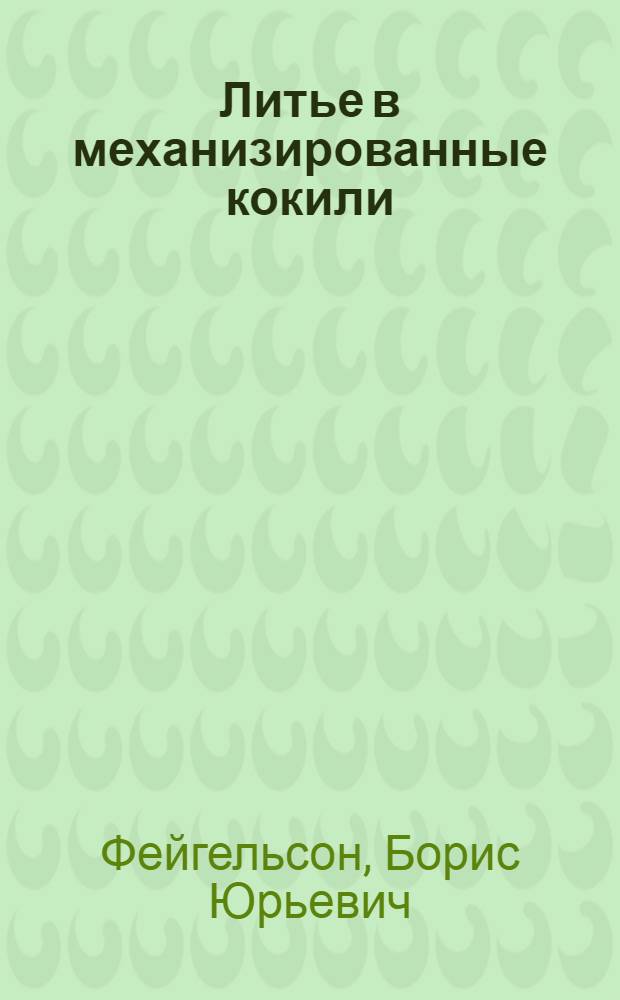 Литье в механизированные кокили

Фейгельсон, Борис Юрьевич